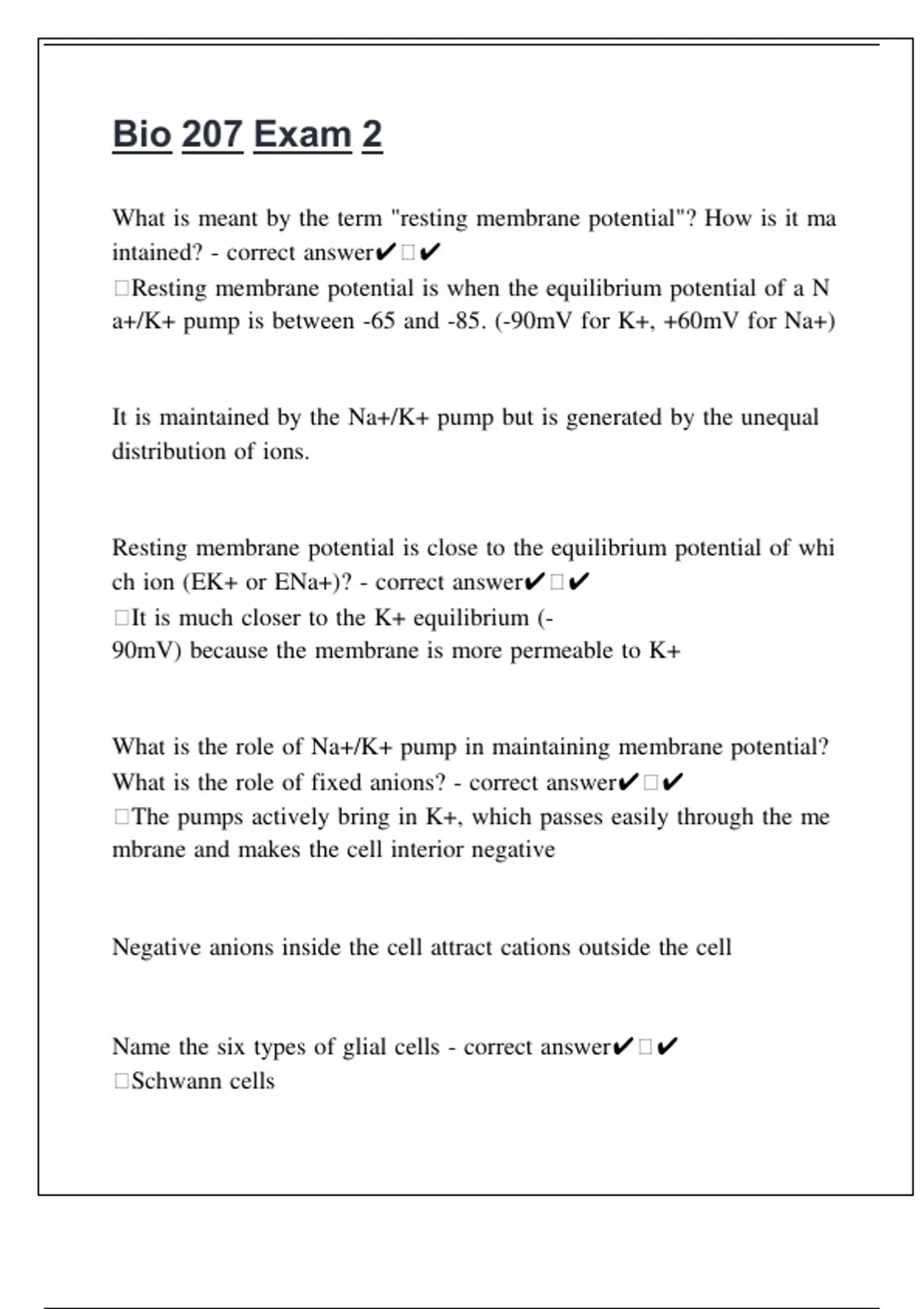 Bio 207 Exam 2

What is meant by the term "resting membrane potential"? How is it maintained? - correct answer✔□✔
□Resting membrane potential is when the equilibrium potential of a Na+/K+ pump is between -65 and -85. (-90mV for K+, +60mV for Na+)

It is maintained by the Na+/K+ pump but is generated by the unequal distribution of ions.

Resting membrane potential is close to the equilibrium potential of which ion (EK+ or ENa+)? - correct answer✔□✔
□It is much closer to the K+ equilibrium (-90mV) because the membrane is more permeable to K+

What is the role of Na+/K+ pump in maintaining membrane potential? What is the role of fixed anions? - correct answer✔□✔
□The pumps actively bring in K+, which passes easily through the membrane and makes the cell interior negative

Negative anions inside the cell attract cations outside the cell

Name the six types of glial cells - correct answer✔□✔
□Schwann cells